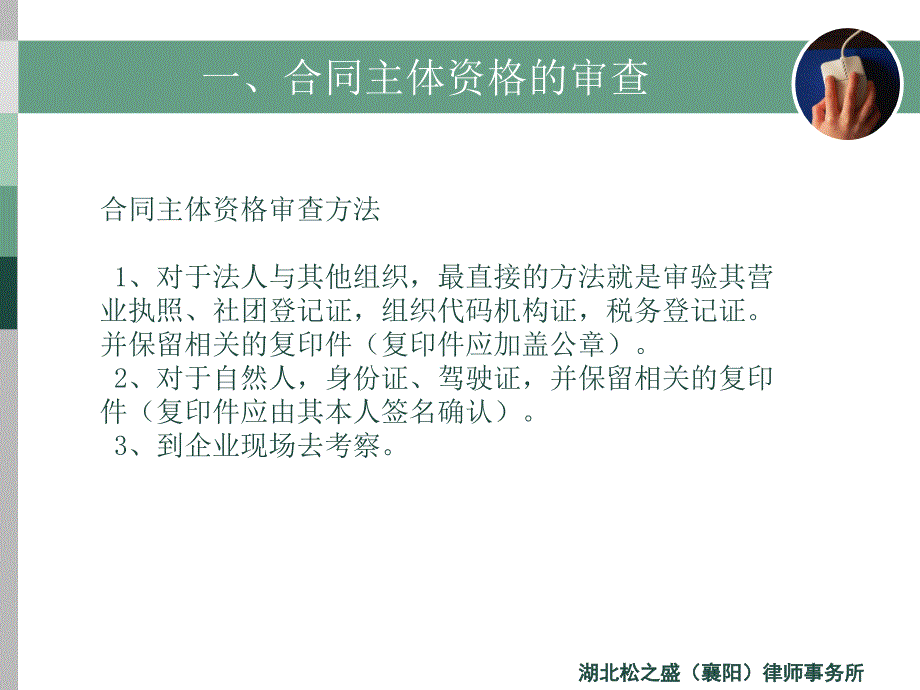 一、合同主体资格的审查

合同主体资格审查方法

1、对于法人与其他组织，最直接的方法就是审验其营业执照、社团登记证，组织代码机构证，税务登记证。并保留相关的复印件（复印件应加盖公章）。
2、对于自然人，身份证、驾驶证，并保留相关的复印件（复印件应由其本人签名确认）。
3、到企业现场去考察。

湖北松之盛（襄阳）律师事务所